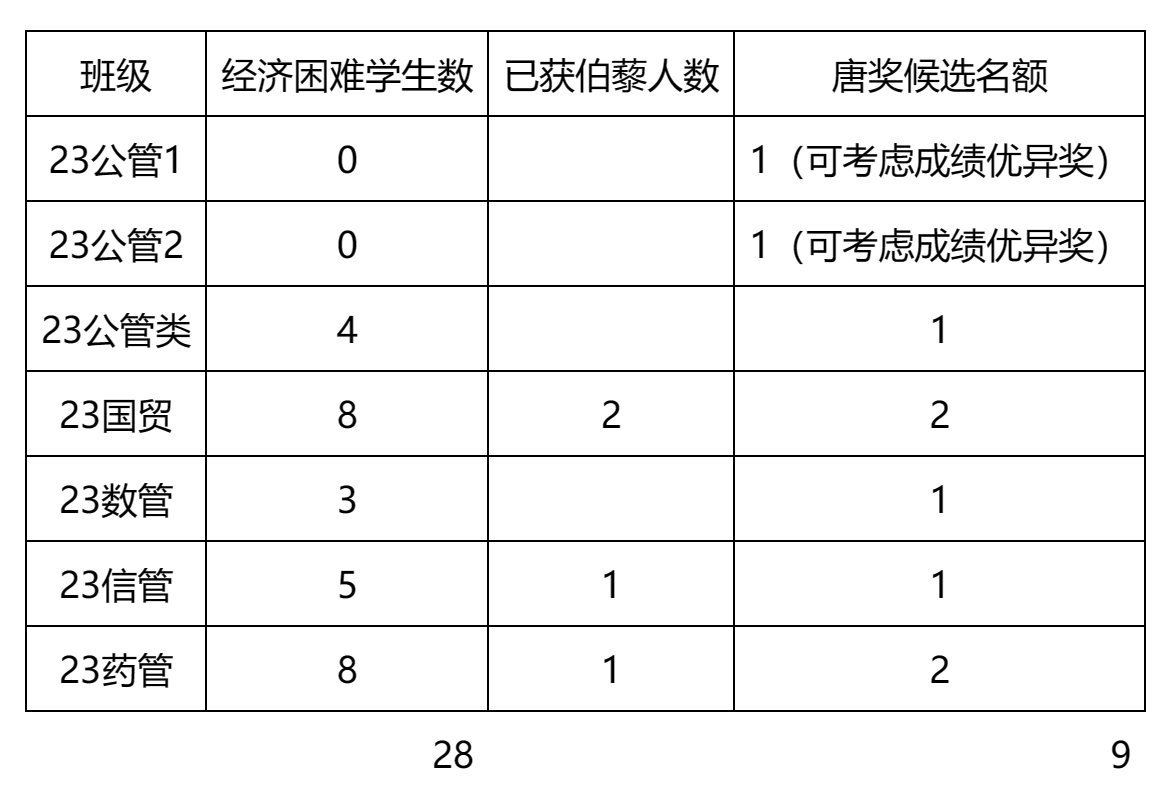 | 班级 | 经济困难学生数 | 已获伯藜人数 | 唐奖候选名额 |
|---|---|---|---|
| 23公管1 | 0 |  | 1（可考虑成绩优异奖） |
| 23公管2 | 0 |  | 1（可考虑成绩优异奖） |
| 23公管类 | 4 |  | 1 |
| 23国贸 | 8 | 2 | 2 |
| 23数管 | 3 |  | 1 |
| 23信管 | 5 | 1 | 1 |
| 23药管 | 8 | 1 | 2 |

28

9